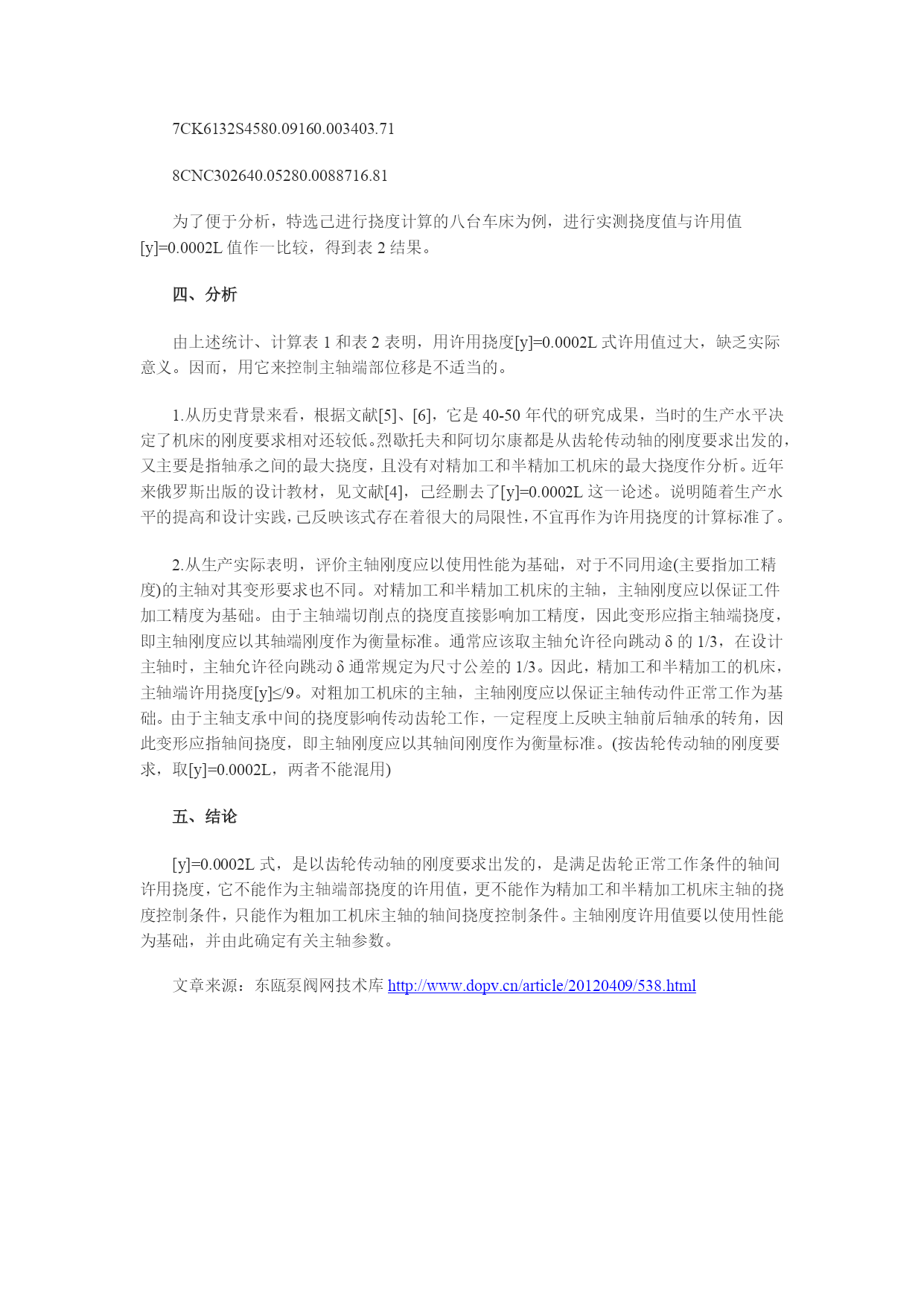 7CK6132S4580.09160.003403.71

8CNC302640.05280.0088716.81

为了便于分析，特选己进行挠度计算的八台车床为例，进行实测挠度值与许用值[y]=0.0002L 值作一比较，得到表 2 结果。

四、分析

由上述统计、计算表 1 和表 2 表明，用许用挠度[y]=0.0002L 式许用值过大，缺乏实际意义。因而，用它来控制主轴端部位移是不适当的。

1.从历史背景来看，根据文献[5]、[6]，它是 40-50 年代的研究成果，当时的生产水平决定了机床的刚度要求相对还较低。烈歇托夫和阿切尔康都是从齿轮传动轴的刚度要求出发的，又主要是指轴承之间的最大挠度，且没有对精加工和半精加工机床的最大挠度作分析。近年来俄罗斯出版的设计教材，见文献[4]，己经删去了[y]=0.0002L 这一论述。说明随着生产水平的提高和设计实践，己反映该式存在着很大的局限性，不宜再作为许用挠度的计算标准了。

2.从生产实际表明，评价主轴刚度应以使用性能为基础，对于不同用途(主要指加工精度)的主轴对其变形要求也不同。对精加工和半精加工机床的主轴，主轴刚度应以保证工件加工精度为基础。由于主轴端切削点的挠度直接影响加工精度，因此变形应指主轴端挠度，即主轴刚度应以其轴端刚度作为衡量标准。通常应该取主轴允许径向跳动 δ 的 1/3，在设计主轴时，主轴允许径向跳动 δ 通常规定为尺寸公差的 1/3。因此，精加工和半精加工的机床，主轴端许用挠度[y]≤/9。对粗加工机床的主轴，主轴刚度应以保证主轴传动件正常工作为基础。由于主轴支承中间的挠度影响传动齿轮工作，一定程度上反映主轴前后轴承的转角，因此变形应指轴间挠度，即主轴刚度应以其轴间刚度作为衡量标准。(按齿轮传动轴的刚度要求，取[y]=0.0002L，两者不能混用)

五、结论

[y]=0.0002L 式，是以齿轮传动轴的刚度要求出发的，是满足齿轮正常工作条件的轴间许用挠度，它不能作为主轴端部挠度的许用值，更不能作为精加工和半精加工机床主轴的挠度控制条件，只能作为粗加工机床主轴的轴间挠度控制条件。主轴刚度许用值要以使用性能为基础，并由此确定有关主轴参数。

文章来源：东瓯泵阀网技术库 http://www.dopv.cn/article/20120409/538.html